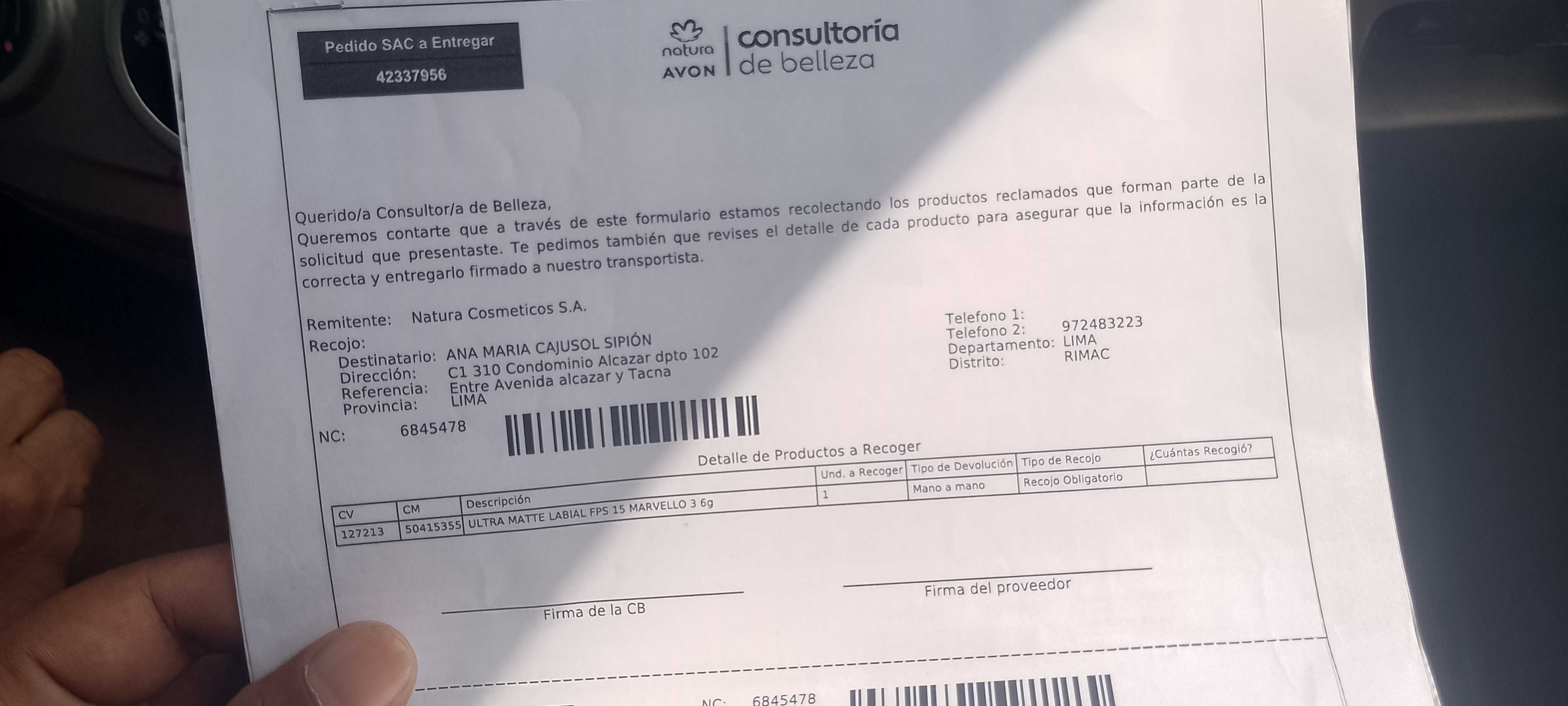 Pedido SAC a Entregar
42337956

natura
AVON
consultoría
de belleza

Querido/a Consultor/a de Belleza,
Queremos contarte que a través de este formulario estamos recolectando los productos reclamados que forman parte de la solicitud que presentaste. Te pedimos también que revises el detalle de cada producto para asegurar que la información es la correcta y entregarlo firmado a nuestro transportista.

Remitente: Natura Cosmeticos S.A.
Recojo:
Destinatario: ANA MARIA CAJUSOL SIPIÓN
Dirección: C1 310 Condominio Alcazar dpto 102
Referencia: Entre Avenida alcazar y Tacna
Provincia: LIMA

Telefono 1:
Telefono 2: 972483223
Departamento: LIMA
Distrito: RIMAC

NC: 6845478

Detalle de Productos a Recoger

| CV | CM | Descripción | Und. a Recoger | Tipo de Devolución | Tipo de Recojo | ¿Cuántas Recogió? |
|---|---|---|---|---|---|---|
| 127213 | 50415355 | ULTRA MATTE LABIAL FPS 15 MARVELLO 3 6g | 1 | Mano a mano | Recojo Obligatorio | |

Firma de la CB

Firma del proveedor

NC: 6845478